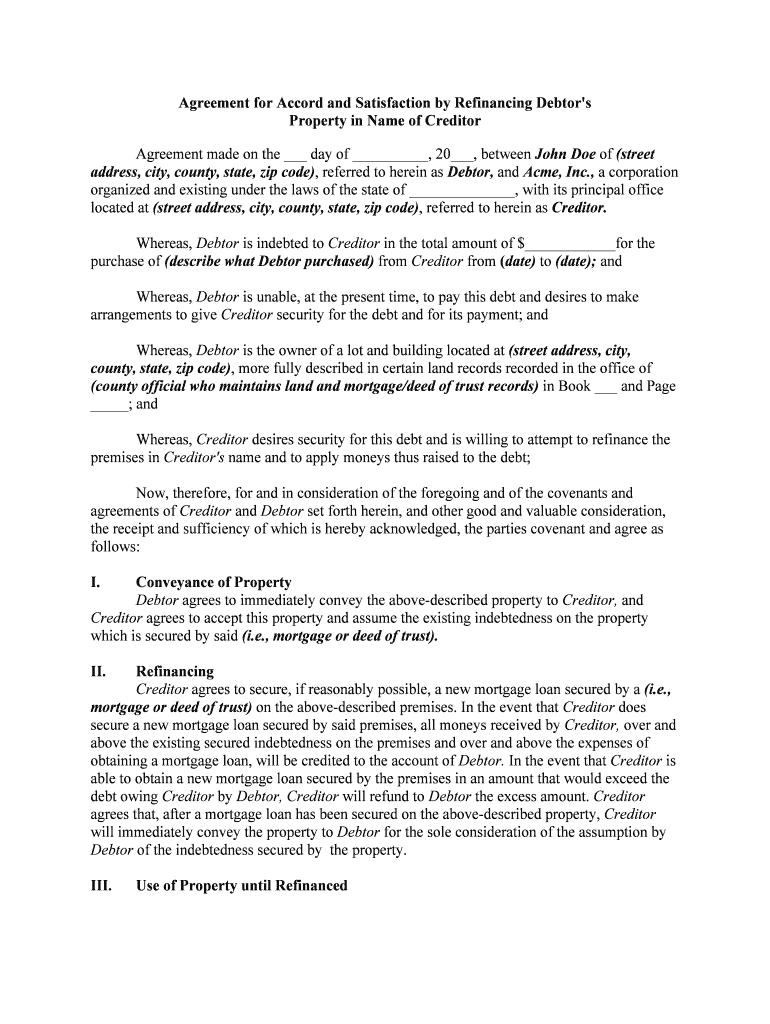 Agreement for Accord and Satisfaction by Refinancing Debtor's Property in Name of Creditor

Agreement made on the ___ day of __________, 20___, between John Doe of (street address, city, county, state, zip code), referred to herein as Debtor, and Acme, Inc., a corporation organized and existing under the laws of the state of ______________, with its principal office located at (street address, city, county, state, zip code), referred to herein as Creditor.

Whereas, Debtor is indebted to Creditor in the total amount of $____________for the purchase of (describe what Debtor purchased) from Creditor from (date) to (date); and

Whereas, Debtor is unable, at the present time, to pay this debt and desires to make arrangements to give Creditor security for the debt and for its payment; and

Whereas, Debtor is the owner of a lot and building located at (street address, city, county, state, zip code), more fully described in certain land records recorded in the office of (county official who maintains land and mortgage/deed of trust records) in Book ___ and Page _____; and

Whereas, Creditor desires security for this debt and is willing to attempt to refinance the premises in Creditor's name and to apply moneys thus raised to the debt;

Now, therefore, for and in consideration of the foregoing and of the covenants and agreements of Creditor and Debtor set forth herein, and other good and valuable consideration, the receipt and sufficiency of which is hereby acknowledged, the parties covenant and agree as follows:

I. Conveyance of Property
Debtor agrees to immediately convey the above-described property to Creditor, and Creditor agrees to accept this property and assume the existing indebtedness on the property which is secured by said (i.e., mortgage or deed of trust).

II. Refinancing
Creditor agrees to secure, if reasonably possible, a new mortgage loan secured by a (i.e., mortgage or deed of trust) on the above-described premises. In the event that Creditor does secure a new mortgage loan secured by said premises, all moneys received by Creditor, over and above the existing secured indebtedness on the premises and over and above the expenses of obtaining a mortgage loan, will be credited to the account of Debtor. In the event that Creditor is able to obtain a new mortgage loan secured by the premises in an amount that would exceed the debt owing Creditor by Debtor, Creditor will refund to Debtor the excess amount. Creditor agrees that, after a mortgage loan has been secured on the above-described property, Creditor will immediately convey the property to Debtor for the sole consideration of the assumption by Debtor of the indebtedness secured by the property.

III. Use of Property until Refinanced